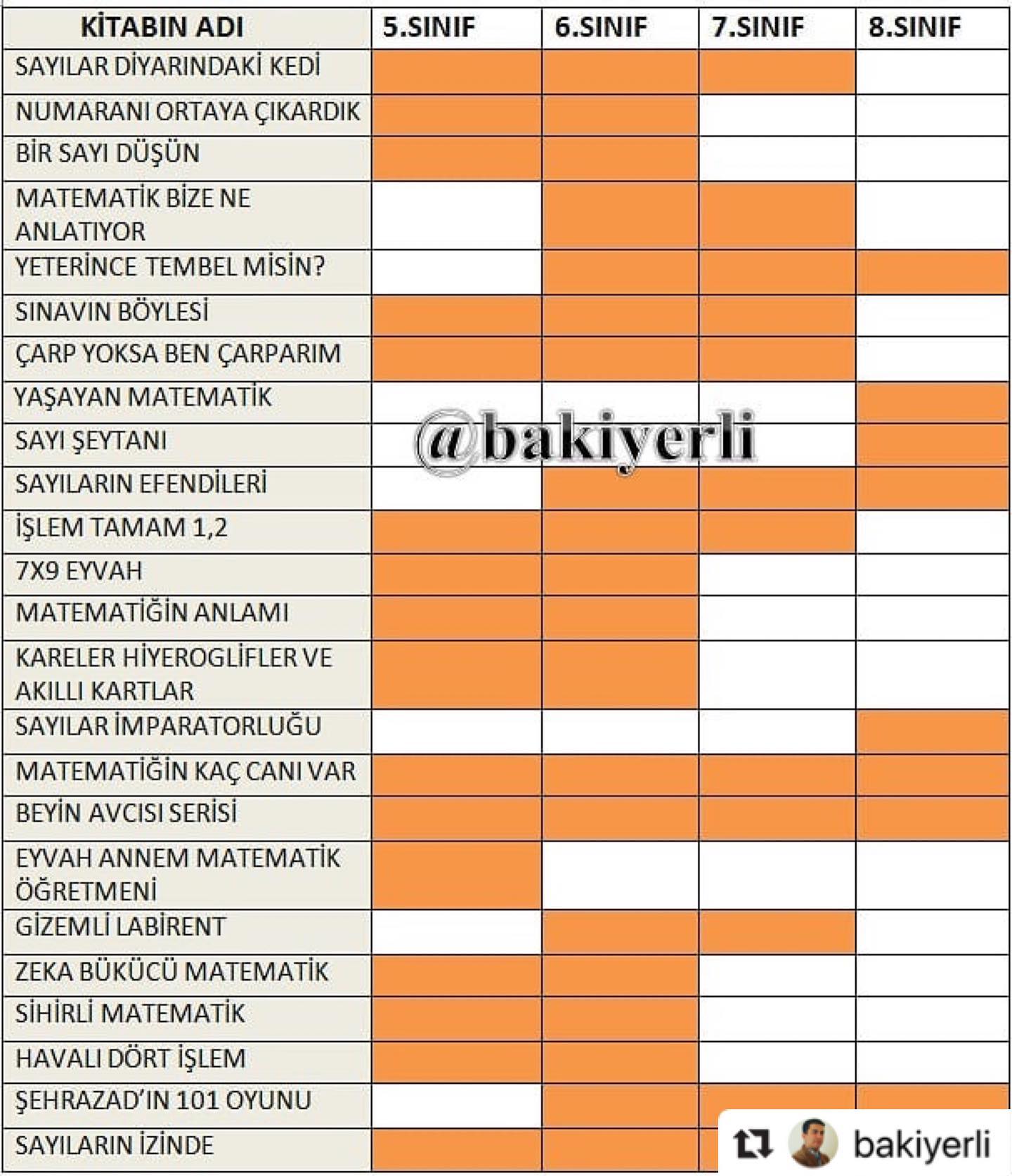 | KİTABIN ADI | 5.SINIF | 6.SINIF | 7.SINIF | 8.SINIF |
|---|---|---|---|---|
| SAYILAR DİYARINDAKİ KEDİ | | | | |
| NUMARANI ORTAYA ÇIKARDIK | | | | |
| BİR SAYI DÜŞÜN | | | | |
| MATEMATİK BİZE NE ANLATIYOR | | | | |
| YETERİNCE TEMBEL MİSİN? | | | | |
| SINAVIN BÖYLESİ | | | | |
| ÇARP YOKSA BEN ÇARPARIM | | | | |
| YAŞAYAN MATEMATİK | | | | |
| SAYI ŞEYTANI | | | | |
| SAYILARIN EFENDİLERİ | | | | |
| İŞLEM TAMAM 1,2 | | | | |
| 7X9 EYVAH | | | | |
| MATEMATİĞİN ANLAMI | | | | |
| KARELER HİYEROGLİFLER VE AKILLI KARTLAR | | | | |
| SAYILAR İMPARATORLUĞU | | | | |
| MATEMATİĞİN KAÇ CANI VAR | | | | |
| BEYİN AVCISI SERİSİ | | | | |
| EYVAH ANNEM MATEMATİK ÖĞRETMENİ | | | | |
| GİZEMLİ LABİRENT | | | | |
| ZEKA BÜKÜCÜ MATEMATİK | | | | |
| SİHİRLİ MATEMATİK | | | | |
| HAVALI DÖRT İŞLEM | | | | |
| ŞEHRAZAD'IN 101 OYUNU | | | | |
| SAYILARIN İZİNDE | | | | |

@bakiyerli

bakiyerli